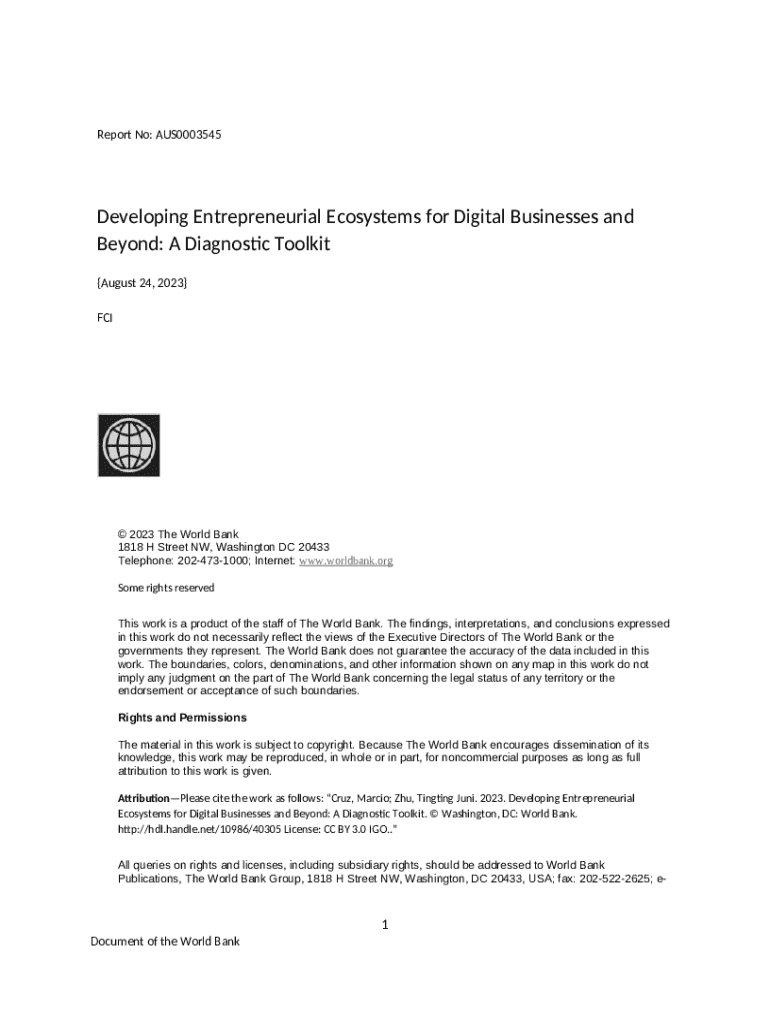 Report No: AUS0003545

Developing Entrepreneurial Ecosystems for Digital Businesses and Beyond: A Diagnostic Toolkit

{August 24, 2023}

FCI

© 2023 The World Bank
1818 H Street NW, Washington DC 20433
Telephone: 202-473-1000; Internet: www.worldbank.org

Some rights reserved

This work is a product of the staff of The World Bank. The findings, interpretations, and conclusions expressed in this work do not necessarily reflect the views of the Executive Directors of The World Bank or the governments they represent. The World Bank does not guarantee the accuracy of the data included in this work. The boundaries, colors, denominations, and other information shown on any map in this work do not imply any judgment on the part of The World Bank concerning the legal status of any territory or the endorsement or acceptance of such boundaries.

Rights and Permissions

The material in this work is subject to copyright. Because The World Bank encourages dissemination of its knowledge, this work may be reproduced, in whole or in part, for noncommercial purposes as long as full attribution to this work is given.

Attribution—Please cite the work as follows: "Cruz, Marcio; Zhu, Tingting Juni. 2023. Developing Entrepreneurial Ecosystems for Digital Businesses and Beyond: A Diagnostic Toolkit. © Washington, DC: World Bank. http://hdl.handle.net/10986/40305 License: CC BY 3.0 IGO.."

All queries on rights and licenses, including subsidiary rights, should be addressed to World Bank Publications, The World Bank Group, 1818 H Street NW, Washington, DC 20433, USA; fax: 202-522-2625; e-

1

Document of the World Bank